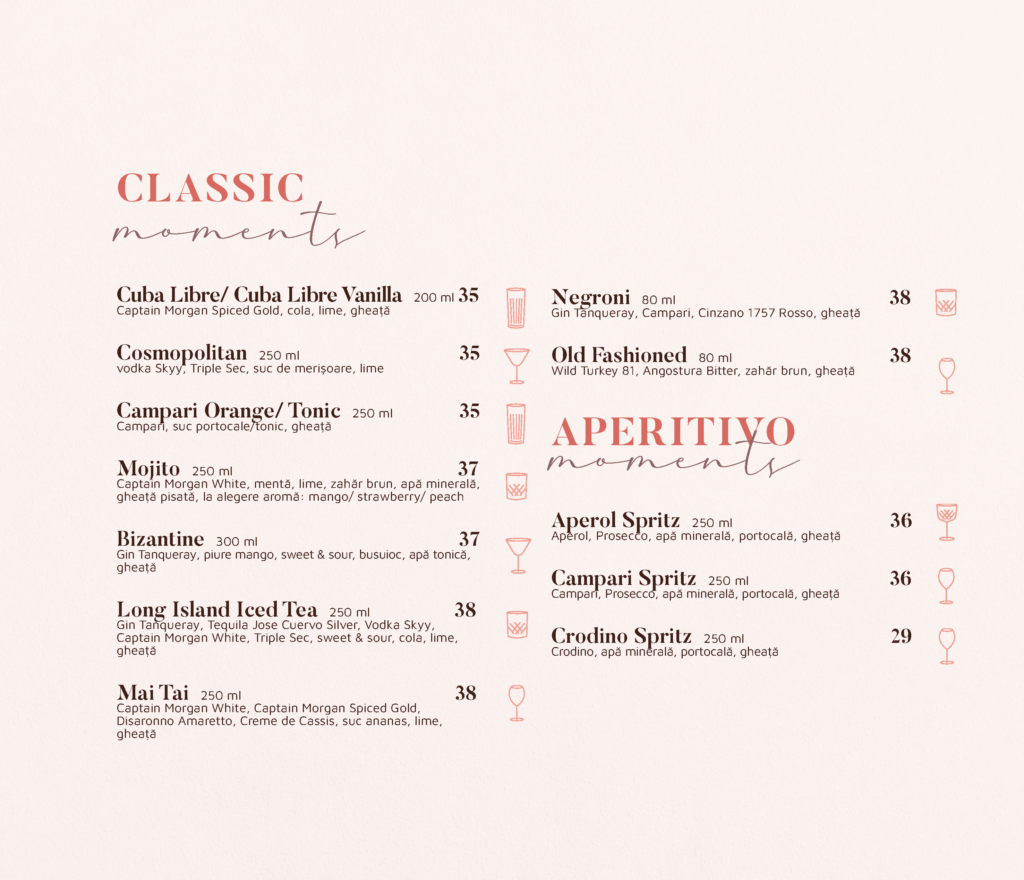 CLASSIC
moments

Cuba Libre/ Cuba Libre Vanilla 200 ml 35
Captain Morgan Spiced Gold, cola, lime, gheață

Cosmopolitan 250 ml 35
vodka Skyy, Triple Sec, suc de merișoare, lime

Campari Orange/ Tonic 250 ml 35
Campari, suc portocale/tonic, gheață

Mojito 250 ml 37
Captain Morgan White, mentă, lime, zahăr brun, apă minerală, gheață pisată, la alegere aromă: mango/ strawberry/ peach

Bizantine 300 ml 37
Gin Tanqueray, piure mango, sweet & sour, busuioc, apă tonică, gheață

Long Island Iced Tea 250 ml 38
Gin Tanqueray, Tequila Jose Cuervo Silver, Vodka Skyy, Captain Morgan White, Triple Sec, sweet & sour, cola, lime, gheață

Mai Tai 250 ml 38
Captain Morgan White, Captain Morgan Spiced Gold, Disaronno Amaretto, Creme de Cassis, suc ananas, lime, gheață

Negroni 80 ml 38
Gin Tanqueray, Campari, Cinzano 1757 Rosso, gheață

Old Fashioned 80 ml 38
Wild Turkey 81, Angostura Bitter, zahăr brun, gheață

APERITIVO
moments

Aperol Spritz 250 ml 36
Aperol, Prosecco, apă minerală, portocală, gheață

Campari Spritz 250 ml 36
Campari, Prosecco, apă minerală, portocală, gheață

Crodino Spritz 250 ml 29
Crodino, apă minerală, portocală, gheață